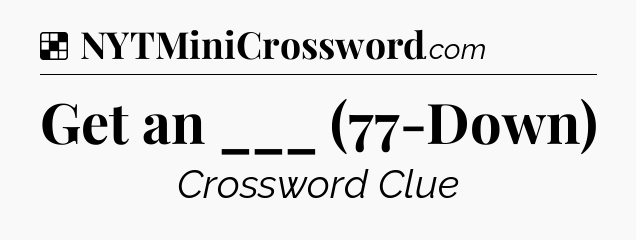 NYTMiniCrossword.com

Get an ___ (77-Down)

Crossword Clue